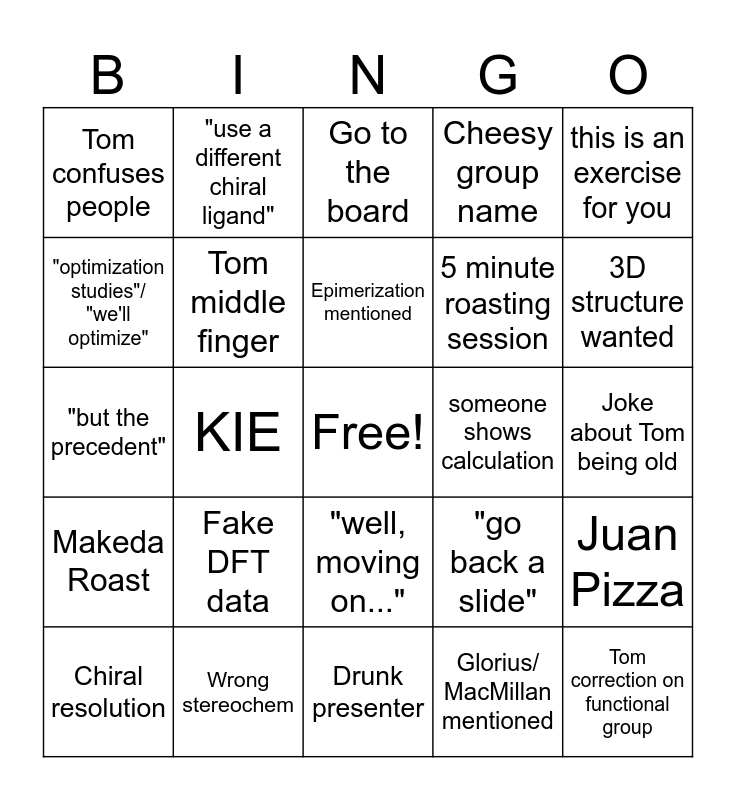 | B | I | N | G | O |
|---|---|---|---|---|
| Tom confuses people | "use a different chiral ligand" | Go to the board | Cheesy group name | this is an exercise for you |
| "optimization studies"/ "we'll optimize" | Tom middle finger | Epimerization mentioned | 5 minute roasting session | 3D structure wanted |
| "but the precedent" | KIE | Free! | someone shows calculation | Joke about Tom being old |
| Makeda Roast | Fake DFT data | "well, moving on..." | "go back a slide" | Juan Pizza |
| Chiral resolution | Wrong stereochem | Drunk presenter | Glorius/ MacMillan mentioned | Tom correction on functional group |